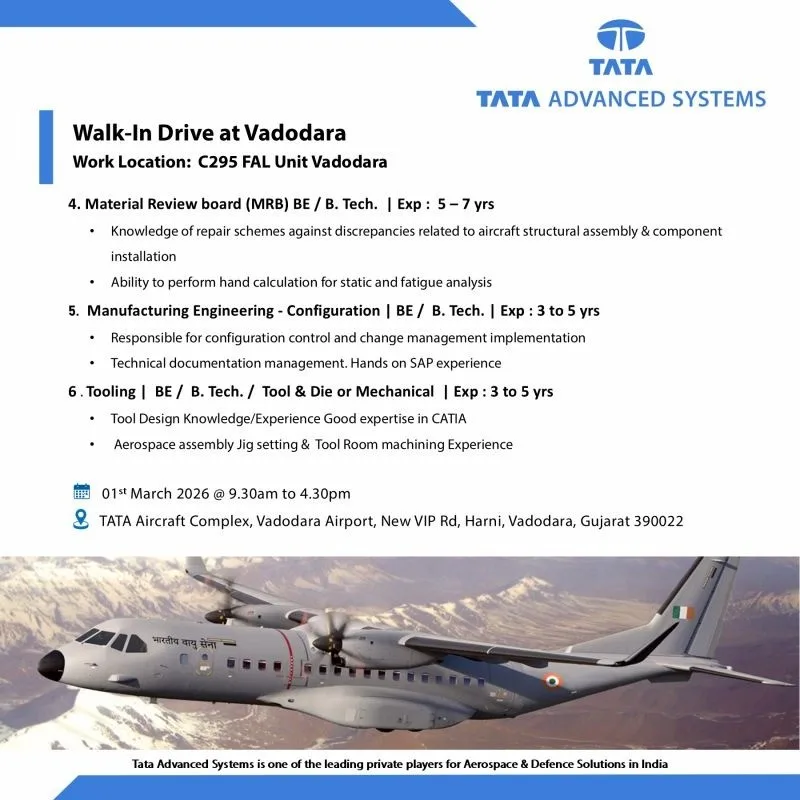 TATA

TATA ADVANCED SYSTEMS

Walk-In Drive at Vadodara

Work Location: C295 FAL Unit Vadodara

4. Material Review board (MRB) BE / B. Tech. | Exp : 5 – 7 yrs

• Knowledge of repair schemes against discrepancies related to aircraft structural assembly & component installation

• Ability to perform hand calculation for static and fatigue analysis

5. Manufacturing Engineering - Configuration | BE / B. Tech. | Exp : 3 to 5 yrs

• Responsible for configuration control and change management implementation

• Technical documentation management. Hands on SAP experience

6 . Tooling | BE / B. Tech. / Tool & Die or Mechanical | Exp : 3 to 5 yrs

• Tool Design Knowledge/Experience Good expertise in CATIA

• Aerospace assembly Jig setting & Tool Room machining Experience

01$^{st}$ March 2026 @ 9.30am to 4.30pm

TATA Aircraft Complex, Vadodara Airport, New VIP Rd, Harni, Vadodara, Gujarat 390022

भारतीय वायु सेना

Tata Advanced Systems is one of the leading private players for Aerospace & Defence Solutions in India